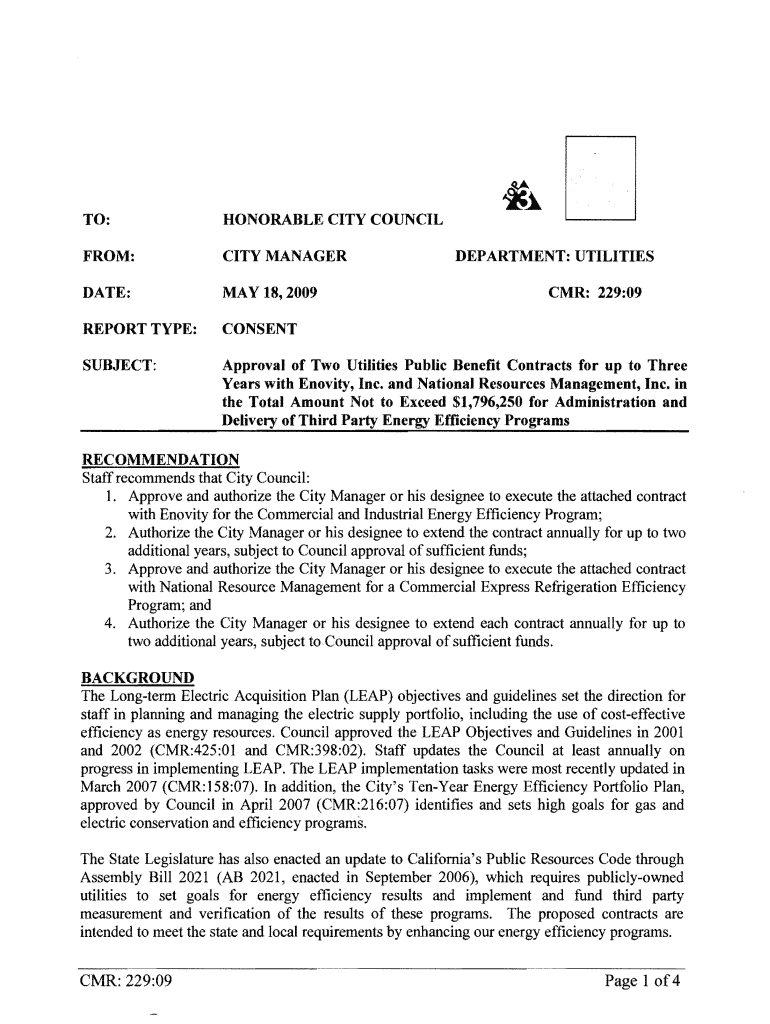 TO: HONORABLE CITY COUNCIL

FROM: CITY MANAGER DEPARTMENT: UTILITIES

DATE: MAY 18, 2009 CMR: 229:09

REPORT TYPE: CONSENT

SUBJECT: Approval of Two Utilities Public Benefit Contracts for up to Three Years with Enovity, Inc. and National Resources Management, Inc. in the Total Amount Not to Exceed $1,796,250 for Administration and Delivery of Third Party Energy Efficiency Programs

RECOMMENDATION
Staff recommends that City Council:
1. Approve and authorize the City Manager or his designee to execute the attached contract with Enovity for the Commercial and Industrial Energy Efficiency Program;
2. Authorize the City Manager or his designee to extend the contract annually for up to two additional years, subject to Council approval of sufficient funds;
3. Approve and authorize the City Manager or his designee to execute the attached contract with National Resource Management for a Commercial Express Refrigeration Efficiency Program; and
4. Authorize the City Manager or his designee to extend each contract annually for up to two additional years, subject to Council approval of sufficient funds.

BACKGROUND
The Long-term Electric Acquisition Plan (LEAP) objectives and guidelines set the direction for staff in planning and managing the electric supply portfolio, including the use of cost-effective efficiency as energy resources. Council approved the LEAP Objectives and Guidelines in 2001 and 2002 (CMR:425:01 and CMR:398:02). Staff updates the Council at least annually on progress in implementing LEAP. The LEAP implementation tasks were most recently updated in March 2007 (CMR:158:07). In addition, the City's Ten-Year Energy Efficiency Portfolio Plan, approved by Council in April 2007 (CMR:216:07) identifies and sets high goals for gas and electric conservation and efficiency programs.

The State Legislature has also enacted an update to California's Public Resources Code through Assembly Bill 2021 (AB 2021, enacted in September 2006), which requires publicly-owned utilities to set goals for energy efficiency results and implement and fund third party measurement and verification of the results of these programs. The proposed contracts are intended to meet the state and local requirements by enhancing our energy efficiency programs.

CMR: 229:09 Page 1 of 4